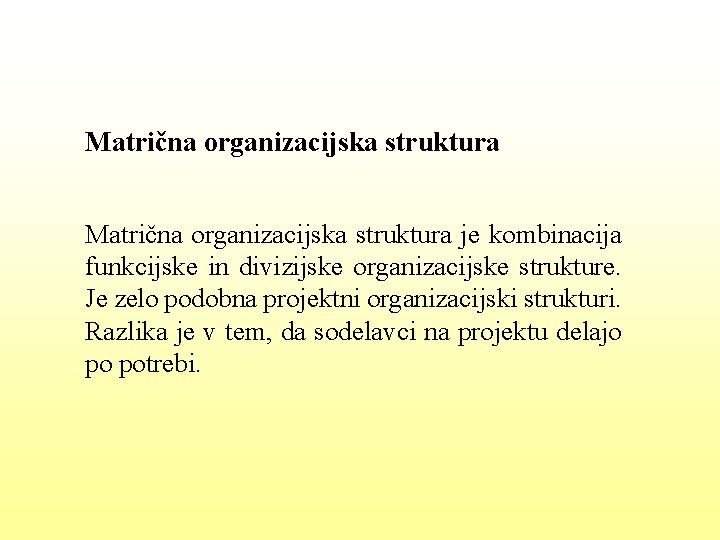 Matrična organizacijska struktura

Matrična organizacijska struktura je kombinacija funkcijske in divizijske organizacijske strukture. Je zelo podobna projektni organizacijski strukturi. Razlika je v tem, da sodelavci na projektu delajo po potrebi.